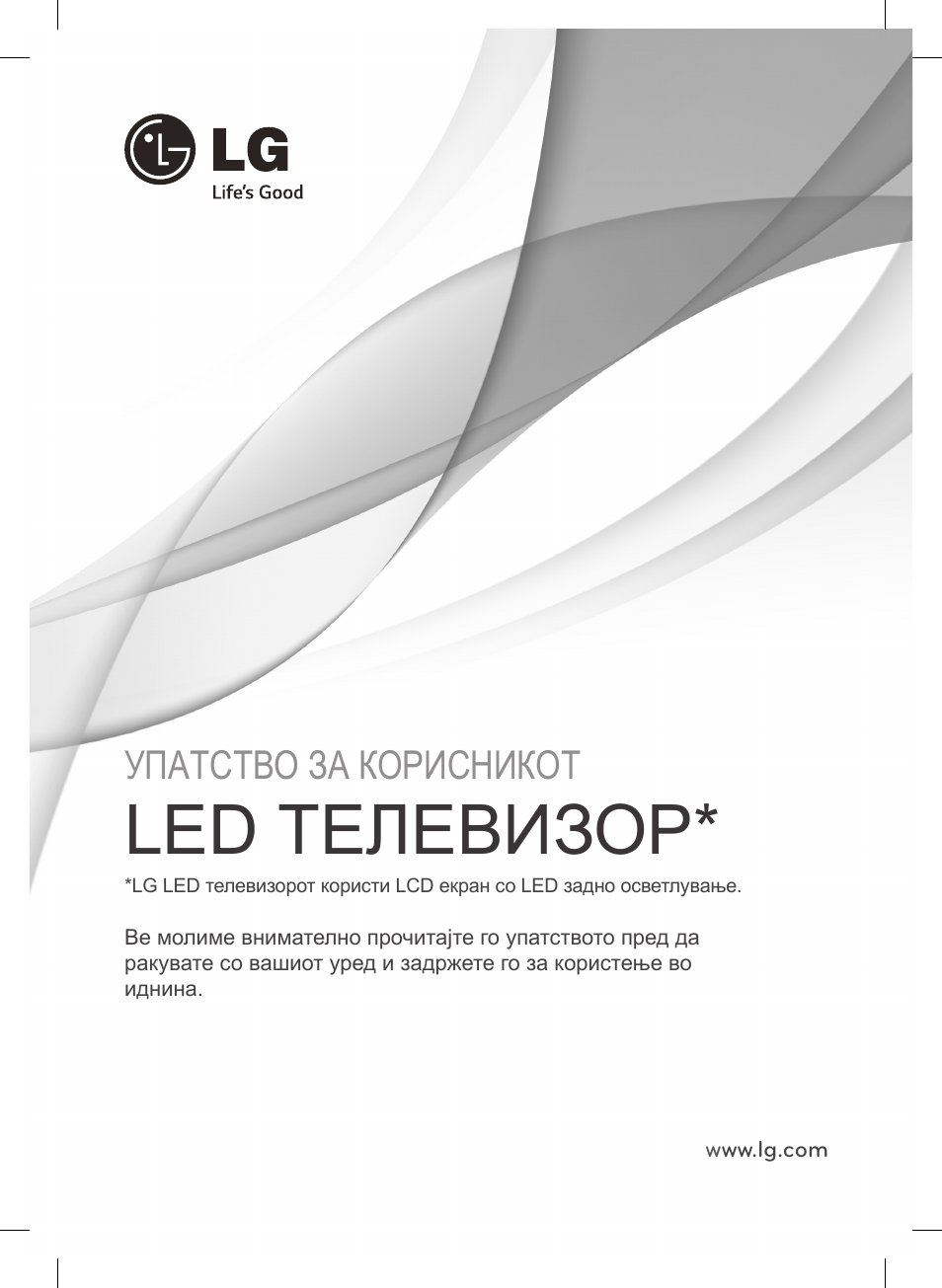 LG
Life's Good

УПАТСТВО ЗА КОРИСНИКОТ
LED ТЕЛЕВИЗОР*

*LG LED телевизорот користи LCD екран со LED задно осветлување.

Ве молиме внимателно прочитајте го упатството пред да ракувате со вашиот уред и задржете го за користење во иднина.

www.lg.com